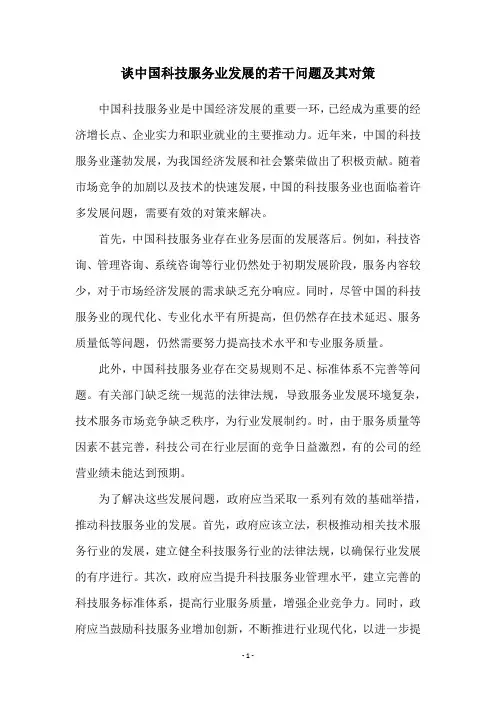 谈中国科技服务业发展的若干问题及其对策

中国科技服务业是中国经济发展的重要一环，已经成为重要的经济增长点、企业实力和职业就业的主要推动力。近年来，中国的科技服务业蓬勃发展，为我国经济发展和社会繁荣做出了积极贡献。随着市场竞争的加剧以及技术的快速发展，中国的科技服务业也面临着许多发展问题，需要有效的对策来解决。

首先，中国科技服务业存在业务层面的发展落后。例如，科技咨询、管理咨询、系统咨询等行业仍然处于初期发展阶段，服务内容较少，对于市场经济发展的需求缺乏充分响应。同时，尽管中国的科技服务业的现代化、专业化水平有所提高，但仍然存在技术延迟、服务质量低等问题，仍然需要努力提高技术水平和专业服务质量。

此外，中国科技服务业存在交易规则不足、标准体系不完善等问题。有关部门缺乏统一规范的法律法规，导致服务业发展环境复杂，技术服务市场竞争缺乏秩序，为行业发展制约。时，由于服务质量等因素不甚完善，科技公司在行业层面的竞争日益激烈，有的公司的经营业绩未能达到预期。

为了解决这些发展问题，政府应当采取一系列有效的基础举措，推动科技服务业的发展。首先，政府应该立法，积极推动相关技术服务行业的发展，建立健全科技服务行业的法律法规，以确保行业发展的有序进行。其次，政府应当提升科技服务业管理水平，建立完善的科技服务标准体系，提高行业服务质量，增强企业竞争力。同时，政府应当鼓励科技服务业增加创新，不断推进行业现代化，以进一步提

- 1 -